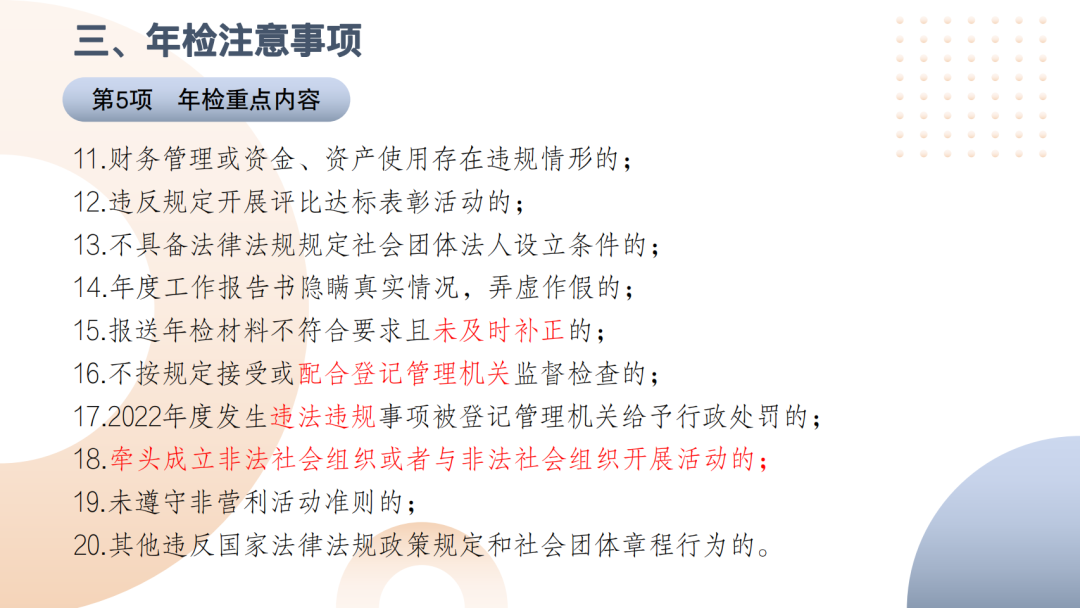 三、年检注意事项

第5项 年检重点内容

11.财务管理或资金、资产使用存在违规情形的；
12.违反规定开展评比达标表彰活动的；
13.不具备法律法规规定社会团体法人设立条件的；
14.年度工作报告书隐瞒真实情况，弄虚作假的；
15.报送年检材料不符合要求且未及时补正的；
16.不按规定接受或配合登记管理机关监督检查的；
17.2022年度发生违法违规事项被登记管理机关给予行政处罚的；
18.牵头成立非法社会组织或者与非法社会组织开展活动的；
19.未遵守非营利活动准则的；
20.其他违反国家法律法规政策规定和社会团体章程行为的。